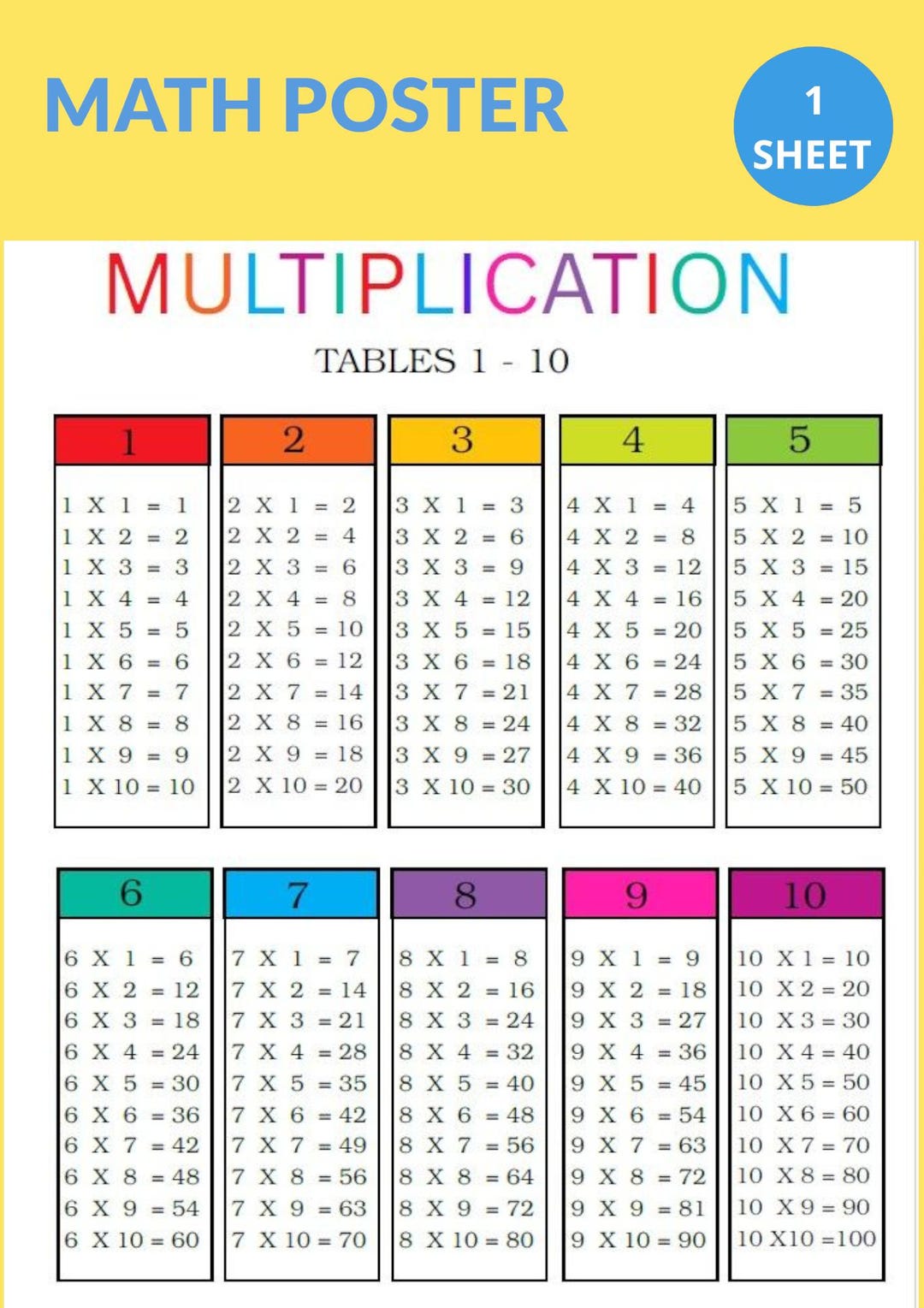 MATH POSTER

1
SHEET

MULTIPLICATION

TABLES 1 - 10

1

1 X 1 = 1
1 X 2 = 2
1 X 3 = 3
1 X 4 = 4
1 X 5 = 5
1 X 6 = 6
1 X 7 = 7
1 X 8 = 8
1 X 9 = 9
1 X 10 = 10

2

2 X 1 = 2
2 X 2 = 4
2 X 3 = 6
2 X 4 = 8
2 X 5 = 10
2 X 6 = 12
2 X 7 = 14
2 X 8 = 16
2 X 9 = 18
2 X 10 = 20

3

3 X 1 = 3
3 X 2 = 6
3 X 3 = 9
3 X 4 = 12
3 X 5 = 15
3 X 6 = 18
3 X 7 = 21
3 X 8 = 24
3 X 9 = 27
3 X 10 = 30

4

4 X 1 = 4
4 X 2 = 8
4 X 3 = 12
4 X 4 = 16
4 X 5 = 20
4 X 6 = 24
4 X 7 = 28
4 X 8 = 32
4 X 9 = 36
4 X 10 = 40

5

5 X 1 = 5
5 X 2 = 10
5 X 3 = 15
5 X 4 = 20
5 X 5 = 25
5 X 6 = 30
5 X 7 = 35
5 X 8 = 40
5 X 9 = 45
5 X 10 = 50

6

6 X 1 = 6
6 X 2 = 12
6 X 3 = 18
6 X 4 = 24
6 X 5 = 30
6 X 6 = 36
6 X 7 = 42
6 X 8 = 48
6 X 9 = 54
6 X 10 = 60

7

7 X 1 = 7
7 X 2 = 14
7 X 3 = 21
7 X 4 = 28
7 X 5 = 35
7 X 6 = 42
7 X 7 = 49
7 X 8 = 56
7 X 9 = 63
7 X 10 = 70

8

8 X 1 = 8
8 X 2 = 16
8 X 3 = 24
8 X 4 = 32
8 X 5 = 40
8 X 6 = 48
8 X 7 = 56
8 X 8 = 64
8 X 9 = 72
8 X 10 = 80

9

9 X 1 = 9
9 X 2 = 18
9 X 3 = 27
9 X 4 = 36
9 X 5 = 45
9 X 6 = 54
9 X 7 = 63
9 X 8 = 72
9 X 9 = 81
9 X 10 = 90

10

10 X 1 = 10
10 X 2 = 20
10 X 3 = 30
10 X 4 = 40
10 X 5 = 50
10 X 6 = 60
10 X 7 = 70
10 X 8 = 80
10 X 9 = 90
10 X10 =100